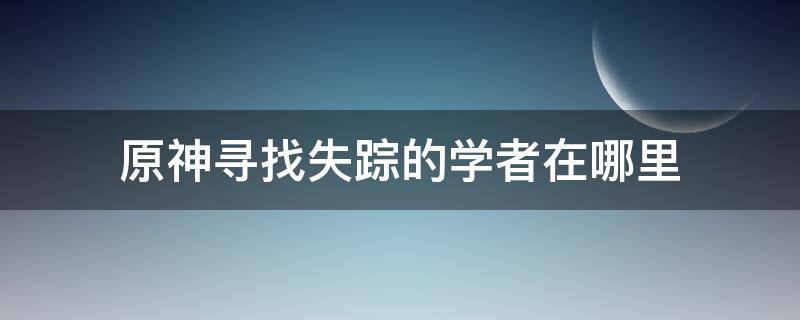 原神寻找失踪的学者在哪里